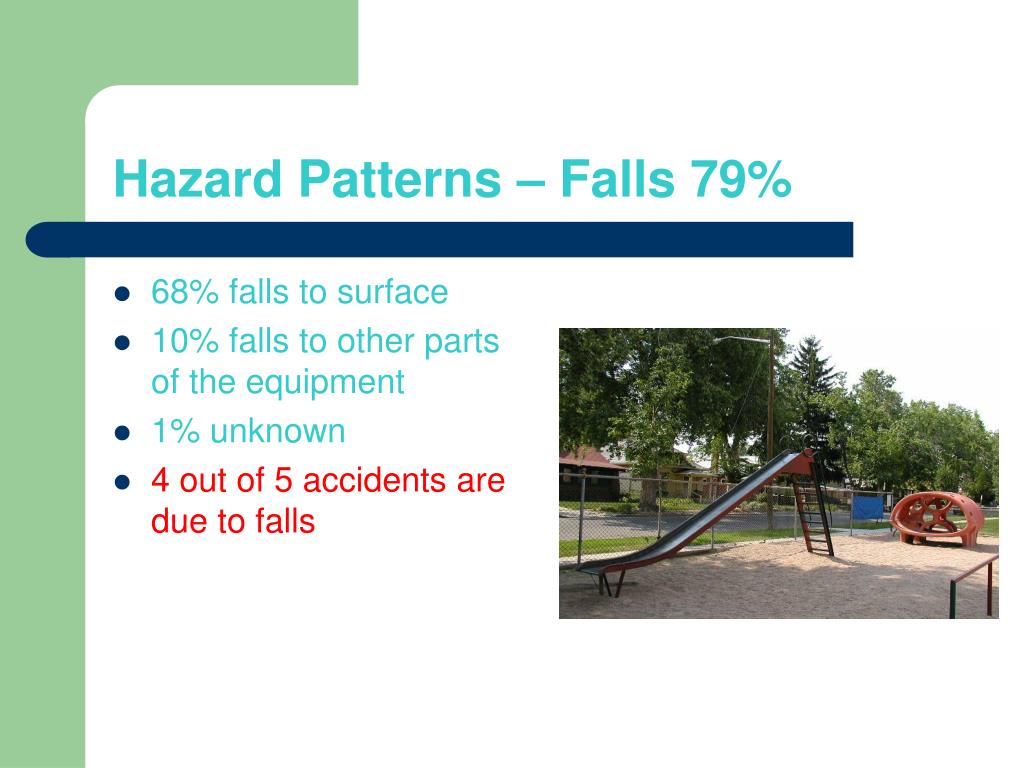 Hazard Patterns – Falls 79%

- 68% falls to surface
- 10% falls to other parts of the equipment
- 1% unknown
- 4 out of 5 accidents are due to falls